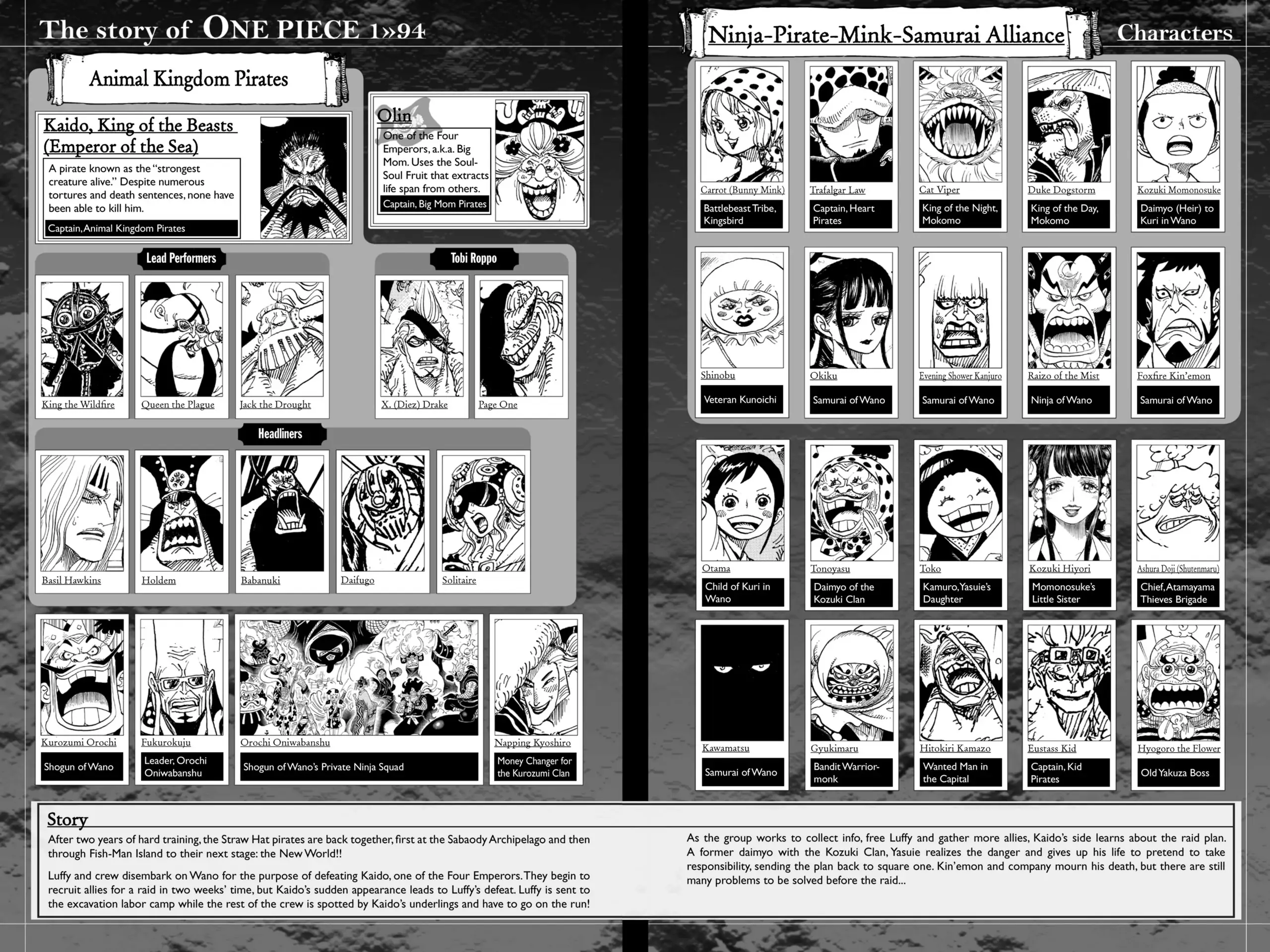 The story of ONE PIECE 1»94

Animal Kingdom Pirates

Kaido, King of the Beasts (Emperor of the Sea)

A pirate known as the "strongest creature alive." Despite numerous tortures and death sentences, none have been able to kill him.

Captain, Animal Kingdom Pirates

Olin

One of the Four Emperors, a.k.a. Big Mom. Uses the Soul-Soul Fruit that extracts life span from others.

Captain, Big Mom Pirates

Lead Performers

King the Wildfire

Queen the Plague

Jack the Drought

Tobi Roppo

X. (Diez) Drake

Page One

Headliners

Basil Hawkins

Holdem

Babanuki

Daifugo

Solitaire

Kurozumi Orochi

Shogun of Wano

Fukurokuju

Leader, Orochi Oniwabanshu

Orochi Oniwabanshu

Shogun of Wano's Private Ninja Squad

Napping Kyoshiro

Money Changer for the Kurozumi Clan

Ninja-Pirate-Mink-Samurai Alliance

Characters

Carrot (Bunny Mink)

Battlebeast Tribe, Kingsbird

Trafalgar Law

Captain, Heart Pirates

Cat Viper

King of the Night, Mokomo

Duke Dogstorm

King of the Day, Mokomo

Kozuki Momonosuke

Daimyo (Heir) to Kuri in Wano

Shinobu

Veteran Kunoichi

Okiku

Samurai of Wano

Evening Shower Kanjuro

Samurai of Wano

Raizo of the Mist

Ninja of Wano

Foxfire Kin'emon

Samurai of Wano

Otama

Child of Kuri in Wano

Tonoyasu

Daimyo of the Kozuki Clan

Toko

Kamuro, Yasuie's Daughter

Kozuki Hiyori

Momonosuke's Little Sister

Ashura Doji (Shutenmaru)

Chief, Atamayama Thieves Brigade

Kawamatsu

Samurai of Wano

Gyukimaru

Bandit Warrior-monk

Hitokiri Kamazo

Wanted Man in the Capital

Eustass Kid

Captain, Kid Pirates

Hyogoro the Flower

Old Yakuza Boss

Story

After two years of hard training, the Straw Hat pirates are back together, first at the Sabaody Archipelago and then through Fish-Man Island to their next stage: the New World!!

Luffy and crew disembark on Wano for the purpose of defeating Kaido, one of the Four Emperors. They begin to recruit allies for a raid in two weeks' time, but Kaido's sudden appearance leads to Luffy's defeat. Luffy is sent to the excavation labor camp while the rest of the crew is spotted by Kaido's underlings and have to go on the run!

As the group works to collect info, free Luffy and gather more allies, Kaido's side learns about the raid plan. A former daimyo with the Kozuki Clan, Yasuie realizes the danger and gives up his life to pretend to take responsibility, sending the plan back to square one. Kin'emon and company mourn his death, but there are still many problems to be solved before the raid...